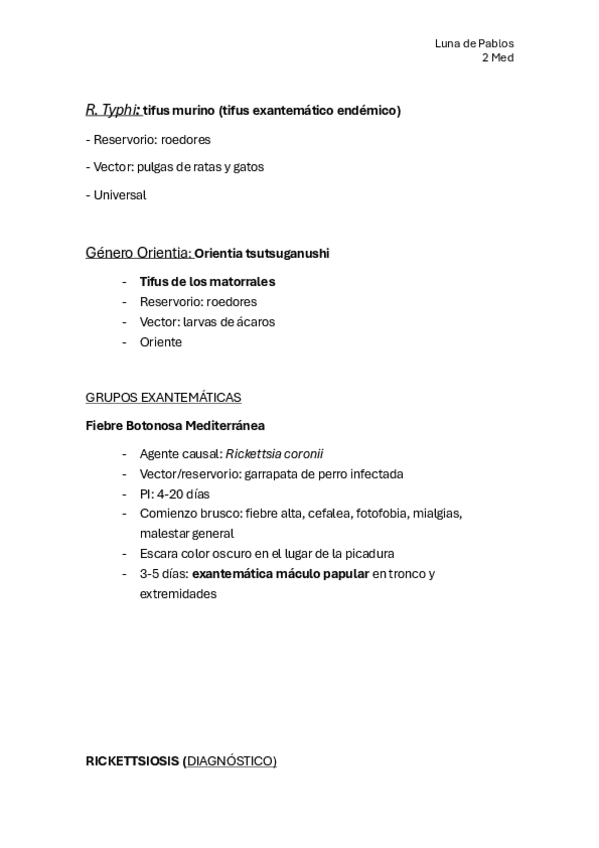 Luna de Pablos
2 Med

R. Typhi: tifus murino (tifus exantemático endémico)

- Reservorio: roedores

- Vector: pulgas de ratas y gatos

- Universal

Género Orientia: Orientia tsutsuganushi

- Tifus de los matorrales
- Reservorio: roedores
- Vector: larvas de ácaros
- Oriente

GRUPOS EXANTEMÁTICAS

Fiebre Botonosa Mediterránea

- Agente causal: Rickettsia coronii
- Vector/reservorio: garrapata de perro infectada
- PI: 4-20 días
- Comienzo brusco: fiebre alta, cefalea, fotofobia, mialgias, malestar general
- Escara color oscuro en el lugar de la picadura
- 3-5 días: exantemática máculo papular en tronco y extremidades

RICKETTSIOSIS (DIAGNÓSTICO)